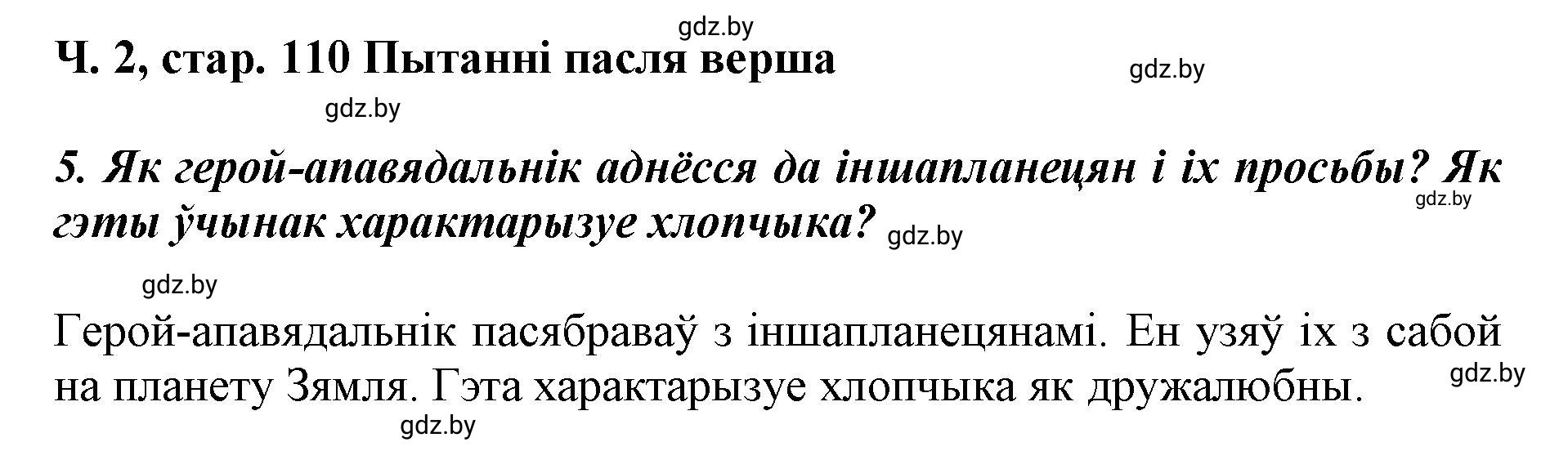 gdz.by
Ч. 2, стар. 110 Пытанні пасля верша
gdz.by
gdz.by

5. Як герой-апавядальнік аднёсся да іншапланецян і іх просьбы? Як гэты ўчынак характарызуе хлопчыка?
gdz.by
gdz.by

gdz.by

Герой-апавядальнік пасябраваў з іншапланецянамі. Ен узяў іх з сабой на планету Зямля. Гэта характарызуе хлопчыка як дружалюбны.
gdz.by
gdz.by